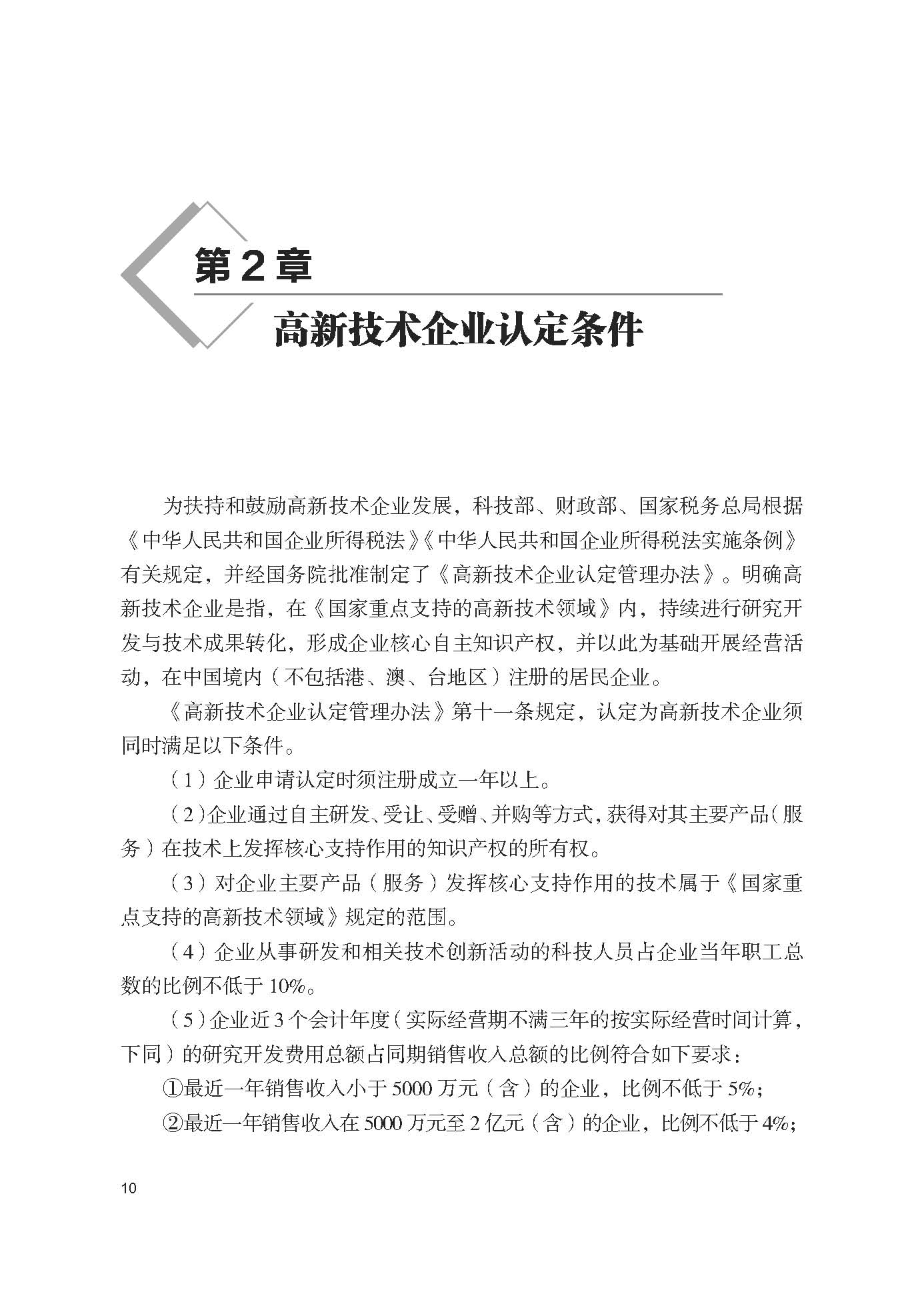 第2章

高新技术企业认定条件

为扶持和鼓励高新技术企业发展，科技部、财政部、国家税务总局根据《中华人民共和国企业所得税法》《中华人民共和国企业所得税法实施条例》有关规定，并经国务院批准制定了《高新技术企业认定管理办法》。明确高新技术企业是指，在《国家重点支持的高新技术领域》内，持续进行研究开发与技术成果转化，形成企业核心自主知识产权，并以此为基础开展经营活动，在中国境内（不包括港、澳、台地区）注册的居民企业。

《高新技术企业认定管理办法》第十一条规定，认定为高新技术企业须同时满足以下条件。

（1）企业申请认定时须注册成立一年以上。

（2）企业通过自主研发、受让、受赠、并购等方式，获得对其主要产品（服务）在技术上发挥核心支持作用的知识产权的所有权。

（3）对企业主要产品（服务）发挥核心支持作用的技术属于《国家重点支持的高新技术领域》规定的范围。

（4）企业从事研发和相关技术创新活动的科技人员占企业当年职工总数的比例不低于10%。

（5）企业近3个会计年度（实际经营期不满三年的按实际经营时间计算，下同）的研究开发费用总额占同期销售收入总额的比例符合如下要求：

①最近一年销售收入小于5000万元（含）的企业，比例不低于5%；

②最近一年销售收入在5000万元至2亿元（含）的企业，比例不低于4%；

10